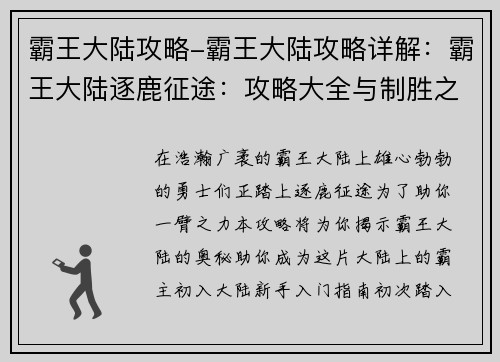 霸王大陆攻略-霸王大陆攻略详解：霸王大陆逐鹿征途：攻略大全与制胜之

在浩瀚广袤的霸王大陆上雄心勃勃的勇士们正踏上逐鹿征途为了助你一臂之力本攻略将为你揭示霸王大陆的奥秘助你成为这片大陆上的霸主初入大陆新手入门指南初次踏入